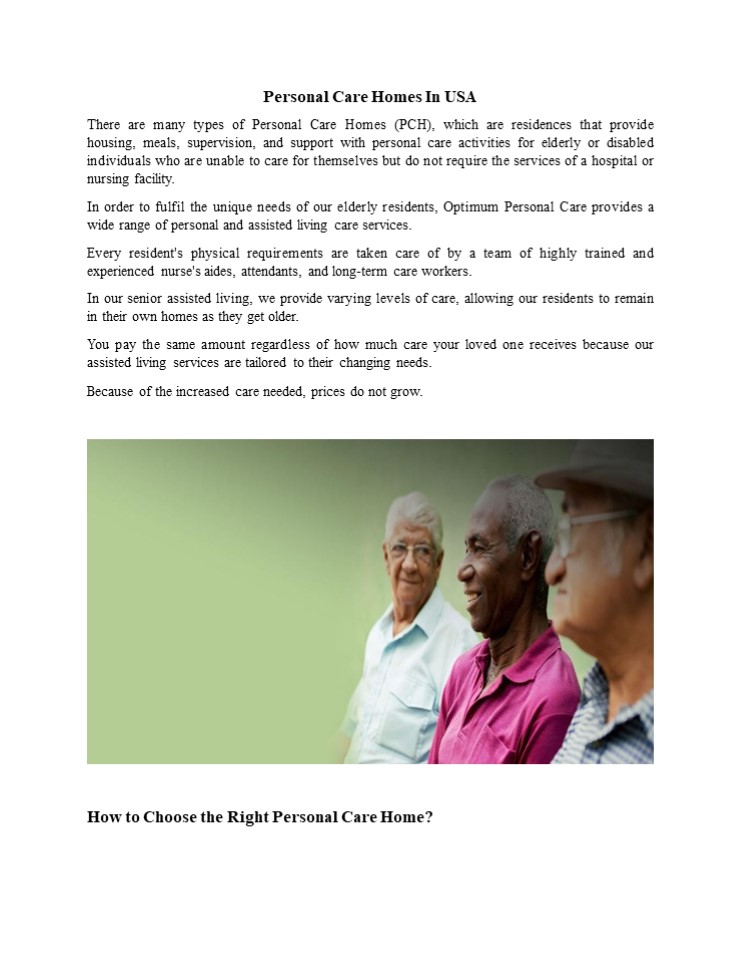 Personal Care Homes In USA

There are many types of Personal Care Homes (PCH), which are residences that provide housing, meals, supervision, and support with personal care activities for elderly or disabled individuals who are unable to care for themselves but do not require the services of a hospital or nursing facility.

In order to fulfil the unique needs of our elderly residents, Optimum Personal Care provides a wide range of personal and assisted living care services.

Every resident's physical requirements are taken care of by a team of highly trained and experienced nurse's aides, attendants, and long-term care workers.

In our senior assisted living, we provide varying levels of care, allowing our residents to remain in their own homes as they get older.

You pay the same amount regardless of how much care your loved one receives because our assisted living services are tailored to their changing needs.

Because of the increased care needed, prices do not grow.

How to Choose the Right Personal Care Home?